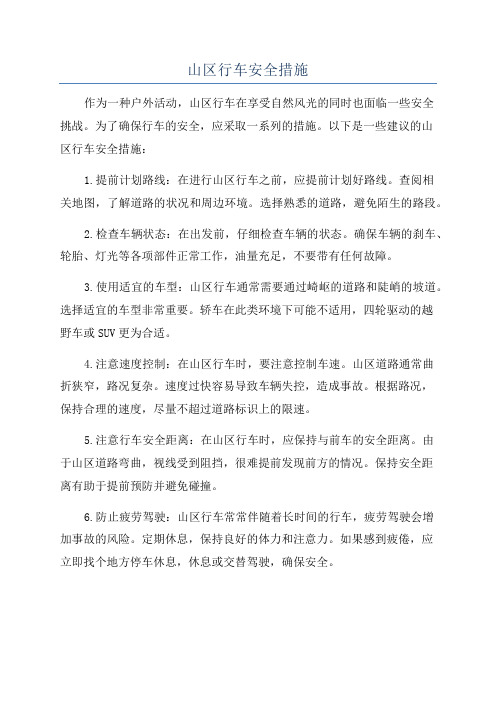 山区行车安全措施

作为一种户外活动，山区行车在享受自然风光的同时也面临一些安全挑战。为了确保行车的安全，应采取一系列的措施。以下是一些建议的山区行车安全措施：

1.提前计划路线：在进行山区行车之前，应提前计划好路线。查阅相关地图，了解道路的状况和周边环境。选择熟悉的道路，避免陌生的路段。

2.检查车辆状态：在出发前，仔细检查车辆的状态。确保车辆的刹车、轮胎、灯光等各项部件正常工作，油量充足，不要带有任何故障。

3.使用适宜的车型：山区行车通常需要通过崎岖的道路和陡峭的坡道。选择适宜的车型非常重要。轿车在此类环境下可能不适用，四轮驱动的越野车或SUV更为合适。

4.注意速度控制：在山区行车时，要注意控制车速。山区道路通常曲折狭窄，路况复杂。速度过快容易导致车辆失控，造成事故。根据路况，保持合理的速度，尽量不超过道路标识上的限速。

5.注意行车安全距离：在山区行车时，应保持与前车的安全距离。由于山区道路弯曲，视线受到阻挡，很难提前发现前方的情况。保持安全距离有助于提前预防并避免碰撞。

6.防止疲劳驾驶：山区行车常常伴随着长时间的行车，疲劳驾驶会增加事故的风险。定期休息，保持良好的体力和注意力。如果感到疲倦，应立即找个地方停车休息，休息或交替驾驶，确保安全。